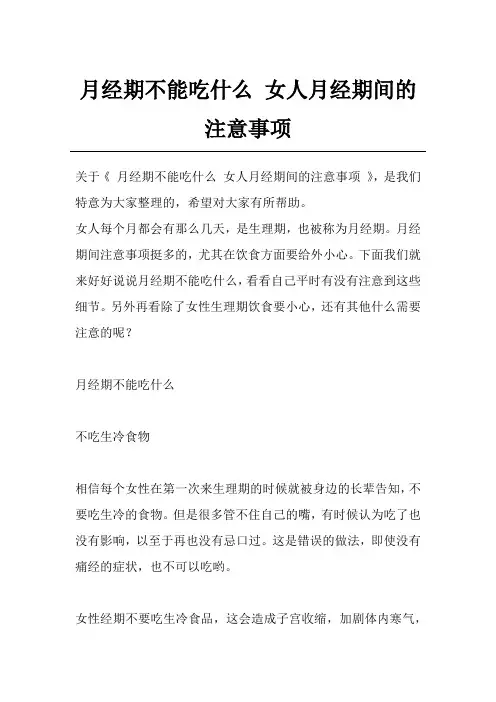 月经期不能吃什么 女人月经期间的注意事项

关于《 月经期不能吃什么 女人月经期间的注意事项 》，是我们特意为大家整理的，希望对大家有所帮助。
女人每个月都会有那么几天，是生理期，也被称为月经期。月经期间注意事项挺多的，尤其在饮食方面要给外小心。下面我们就来好好说说月经期不能吃什么，看看自己平时有没有注意到这些细节。另外再看除了女性生理期饮食要小心，还有其他什么需要注意的呢？

月经期不能吃什么

不吃生冷食物

相信每个女性在第一次来生理期的时候就被身边的长辈告知，不要吃生冷的食物。但是很多管不住自己的嘴，有时候认为吃了也没有影响，以至于再也没有忌口过。这是错误的做法，即使没有痛经的症状，也不可以吃哟。

女性经期不要吃生冷食品，这会造成子宫收缩，加剧体内寒气，